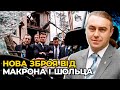 НОВА ЗБРОЯ ВІД
МАКРОНА І ШОЛЬЦА